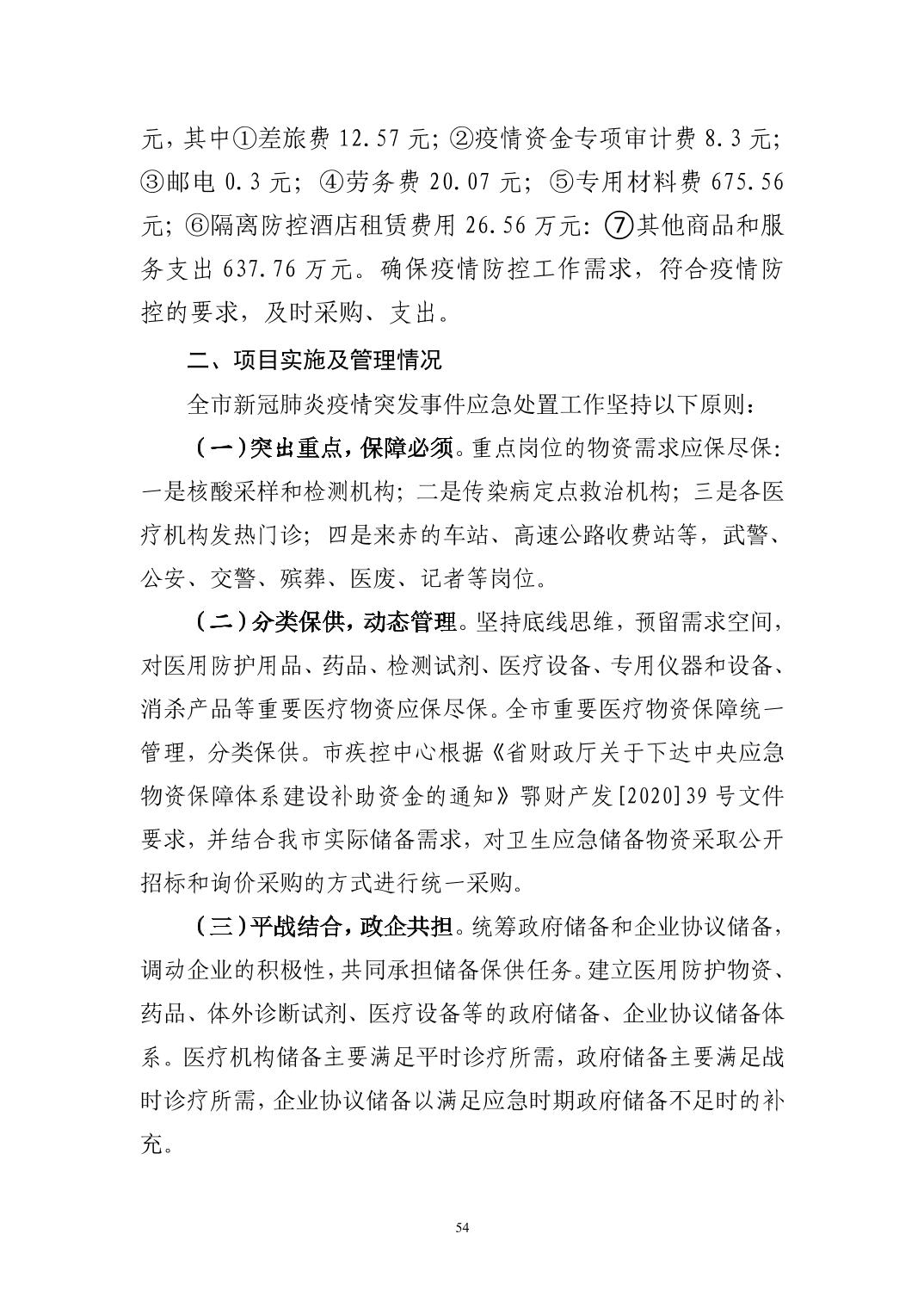 元，其中①差旅费 12.57 元；②疫情资金专项审计费 8.3 元；③邮电 0.3 元；④劳务费 20.07 元；⑤专用材料费 675.56 元；⑥隔离防控酒店租赁费用 26.56 万元：⑦其他商品和服务支出 637.76 万元。确保疫情防控工作需求，符合疫情防控的要求，及时采购、支出。

二、项目实施及管理情况

全市新冠肺炎疫情突发事件应急处置工作坚持以下原则：

（一）突出重点，保障必须。重点岗位的物资需求应保尽保：一是核酸采样和检测机构；二是传染病定点救治机构；三是各医疗机构发热门诊；四是来赤的车站、高速公路收费站等，武警、公安、交警、殡葬、医废、记者等岗位。

（二）分类保供，动态管理。坚持底线思维，预留需求空间，对医用防护用品、药品、检测试剂、医疗设备、专用仪器和设备、消杀产品等重要医疗物资应保尽保。全市重要医疗物资保障统一管理，分类保供。市疾控中心根据《省财政厅关于下达中央应急物资保障体系建设补助资金的通知》鄂财产发[2020]39 号文件要求，并结合我市实际储备需求，对卫生应急储备物资采取公开招标和询价采购的方式进行统一采购。

（三）平战结合，政企共担。统筹政府储备和企业协议储备，调动企业的积极性，共同承担储备保供任务。建立医用防护物资、药品、体外诊断试剂、医疗设备等的政府储备、企业协议储备体系。医疗机构储备主要满足平时诊疗所需，政府储备主要满足战时诊疗所需，企业协议储备以满足应急时期政府储备不足时的补充。

54